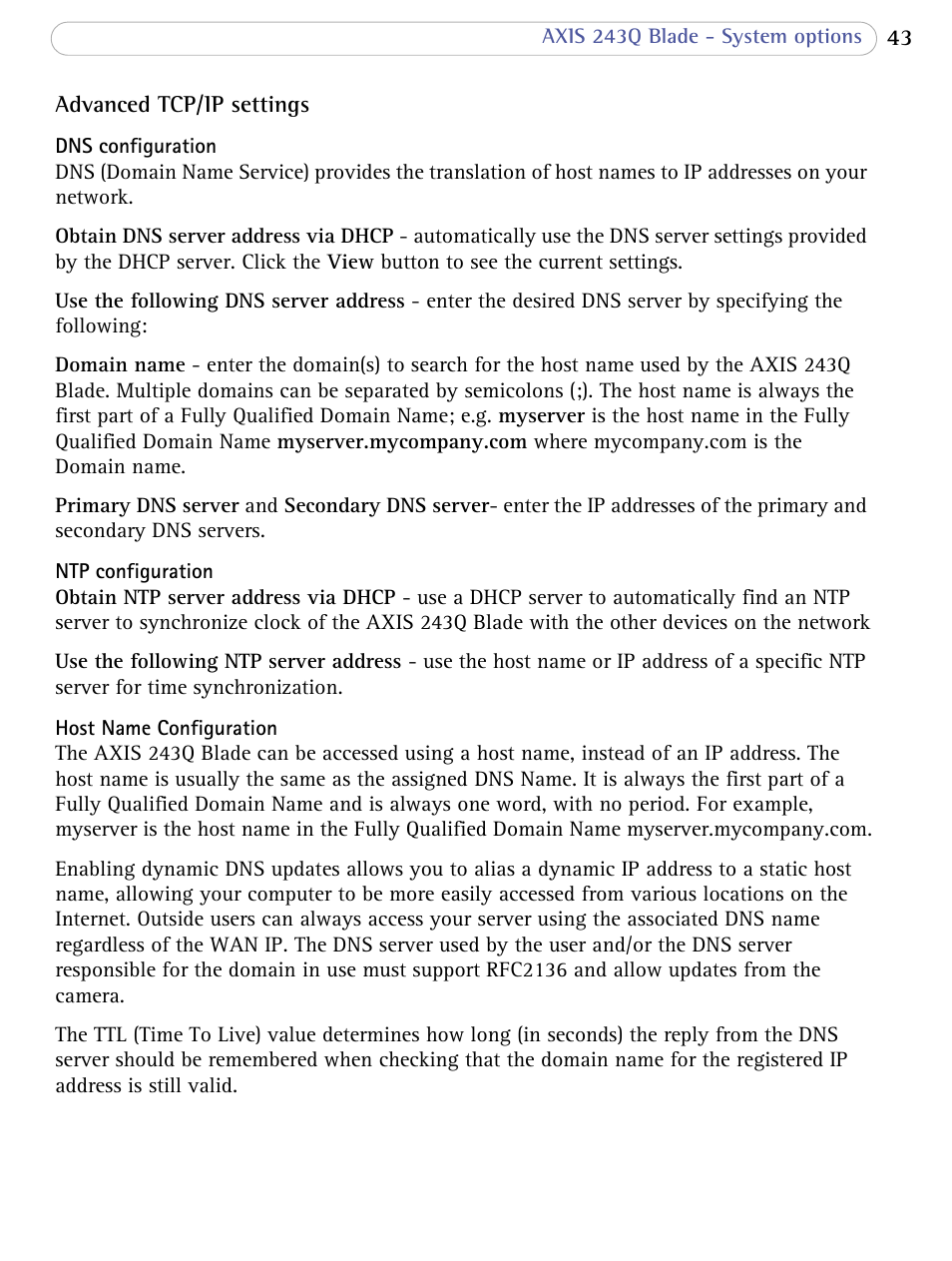 AXIS 243Q Blade - System options 43

Advanced TCP/IP settings

DNS configuration
DNS (Domain Name Service) provides the translation of host names to IP addresses on your network.

Obtain DNS server address via DHCP - automatically use the DNS server settings provided by the DHCP server. Click the View button to see the current settings.

Use the following DNS server address - enter the desired DNS server by specifying the following:

Domain name - enter the domain(s) to search for the host name used by the AXIS 243Q Blade. Multiple domains can be separated by semicolons (;). The host name is always the first part of a Fully Qualified Domain Name; e.g. myserver is the host name in the Fully Qualified Domain Name myserver.mycompany.com where mycompany.com is the Domain name.

Primary DNS server and Secondary DNS server- enter the IP addresses of the primary and secondary DNS servers.

NTP configuration
Obtain NTP server address via DHCP - use a DHCP server to automatically find an NTP server to synchronize clock of the AXIS 243Q Blade with the other devices on the network

Use the following NTP server address - use the host name or IP address of a specific NTP server for time synchronization.

Host Name Configuration
The AXIS 243Q Blade can be accessed using a host name, instead of an IP address. The host name is usually the same as the assigned DNS Name. It is always the first part of a Fully Qualified Domain Name and is always one word, with no period. For example, myserver is the host name in the Fully Qualified Domain Name myserver.mycompany.com.

Enabling dynamic DNS updates allows you to alias a dynamic IP address to a static host name, allowing your computer to be more easily accessed from various locations on the Internet. Outside users can always access your server using the associated DNS name regardless of the WAN IP. The DNS server used by the user and/or the DNS server responsible for the domain in use must support RFC2136 and allow updates from the camera.

The TTL (Time To Live) value determines how long (in seconds) the reply from the DNS server should be remembered when checking that the domain name for the registered IP address is still valid.